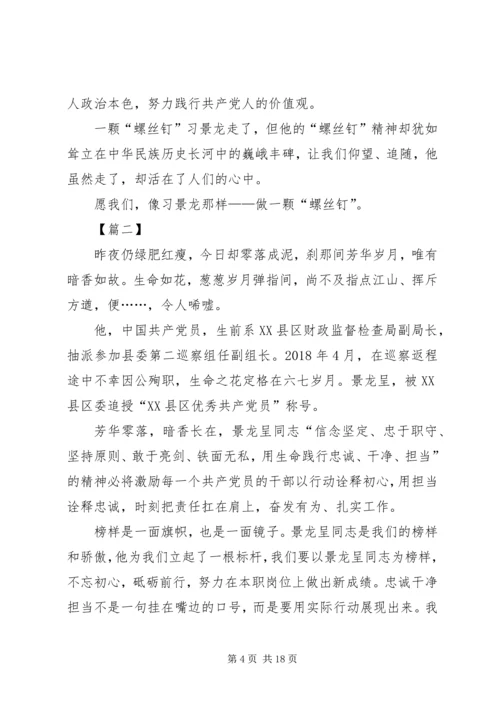 人政治本色，努力践行共产党人的价值观。

一颗“螺丝钉”习景龙走了，但他的“螺丝钉”精神却犹如耸立在中华民族历史长河中的巍峨丰碑，让我们仰望、追随，他虽然走了，却活在了人们的心中。

愿我们，像习景龙那样——做一颗“螺丝钉”。

【篇二】

昨夜仍绿肥红瘦，今日却零落成泥，刹那间芳华岁月，唯有暗香如故。生命如花，葱葱岁月弹指间，尚不及指点江山、挥斥方遒，便……，令人唏嘘。

他，中国共产党员，生前系XX县区财政监督检查局副局长，抽派参加县委第二巡察组任副组长。2018年4月，在巡察返程途中不幸因公殉职，生命之花定格在六七岁月。景龙呈，被XX县区委追授“XX县区优秀共产党员”称号。

芳华零落，暗香长在，景龙呈同志“信念坚定、忠于职守、坚持原则、敢于亮剑、铁面无私，用生命践行忠诚、干净、担当”的精神必将激励每一个共产党员的干部以行动诠释初心，用担当诠释忠诚，时刻把责任扛在肩上，奋发有为、扎实工作。

榜样是一面旗帜，也是一面镜子。景龙呈同志是我们的榜样和骄傲，他为我们立起了一根标杆，我们要以景龙呈同志为榜样，不忘初心，砥砺前行，努力在本职岗位上做出新成绩。忠诚干净担当不是一句挂在嘴边的口号，而是要用实际行动展现出来。我

第4页 共18页